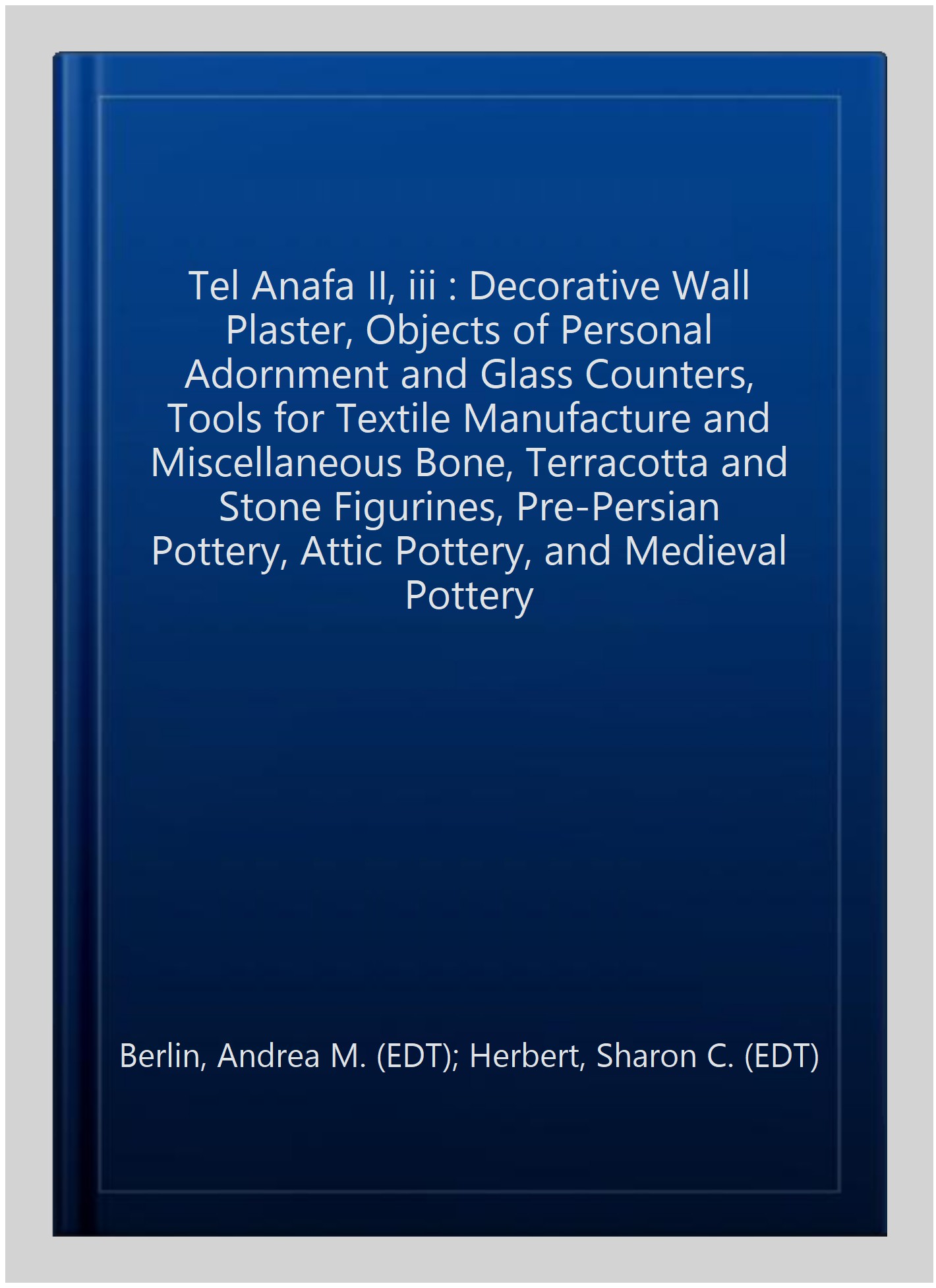 Tel Anafa II, iii : Decorative Wall Plaster, Objects of Personal Adornment and Glass Counters, Tools for Textile Manufacture and Miscellaneous Bone, Terracotta and Stone Figurines, Pre-Persian Pottery, Attic Pottery, and Medieval Pottery

Berlin, Andrea M. (EDT); Herbert, Sharon C. (EDT)